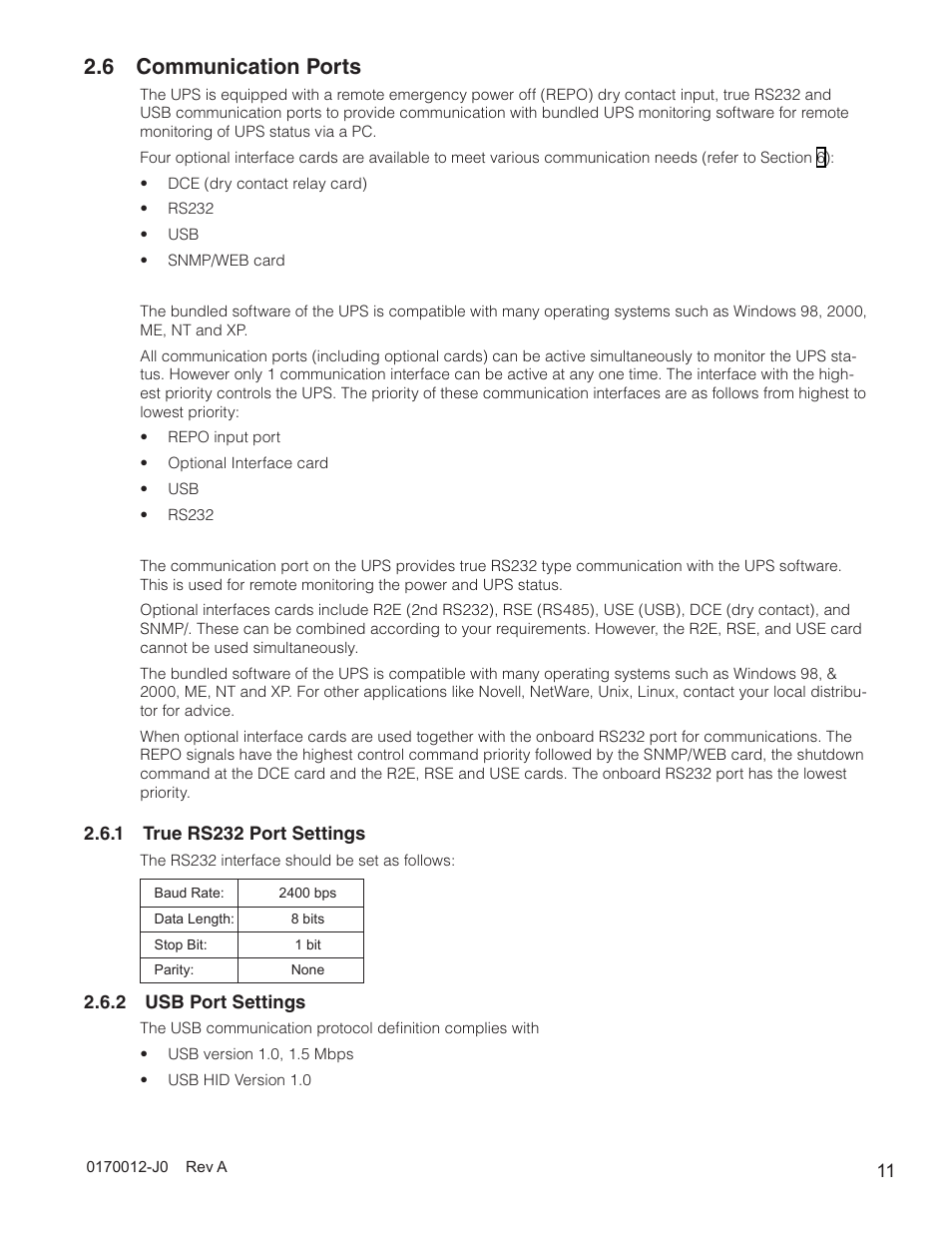 2.6 Communication Ports

The UPS is equipped with a remote emergency power off (REPO) dry contact input, true RS232 and USB communication ports to provide communication with bundled UPS monitoring software for remote monitoring of UPS status via a PC.

Four optional interface cards are available to meet various communication needs (refer to Section 6):

• DCE (dry contact relay card)
• RS232
• USB
• SNMP/WEB card

The bundled software of the UPS is compatible with many operating systems such as Windows 98, 2000, ME, NT and XP.

All communication ports (including optional cards) can be active simultaneously to monitor the UPS status. However only 1 communication interface can be active at any one time. The interface with the highest priority controls the UPS. The priority of these communication interfaces are as follows from highest to lowest priority:

• REPO input port
• Optional Interface card
• USB
• RS232

The communication port on the UPS provides true RS232 type communication with the UPS software. This is used for remote monitoring the power and UPS status.

Optional interfaces cards include R2E (2nd RS232), RSE (RS485), USE (USB), DCE (dry contact), and SNMP/. These can be combined according to your requirements. However, the R2E, RSE, and USE card cannot be used simultaneously.

The bundled software of the UPS is compatible with many operating systems such as Windows 98, & 2000, ME, NT and XP. For other applications like Novell, NetWare, Unix, Linux, contact your local distributor for advice.

When optional interface cards are used together with the onboard RS232 port for communications. The REPO signals have the highest control command priority followed by the SNMP/WEB card, the shutdown command at the DCE card and the R2E, RSE and USE cards. The onboard RS232 port has the lowest priority.

2.6.1 True RS232 Port Settings

The RS232 interface should be set as follows:

| Baud Rate: | 2400 bps |
|---|---|
| Data Length: | 8 bits |
| Stop Bit: | 1 bit |
| Parity: | None |

2.6.2 USB Port Settings

The USB communication protocol definition complies with

• USB version 1.0, 1.5 Mbps
• USB HID Version 1.0

0170012-J0 Rev A

11